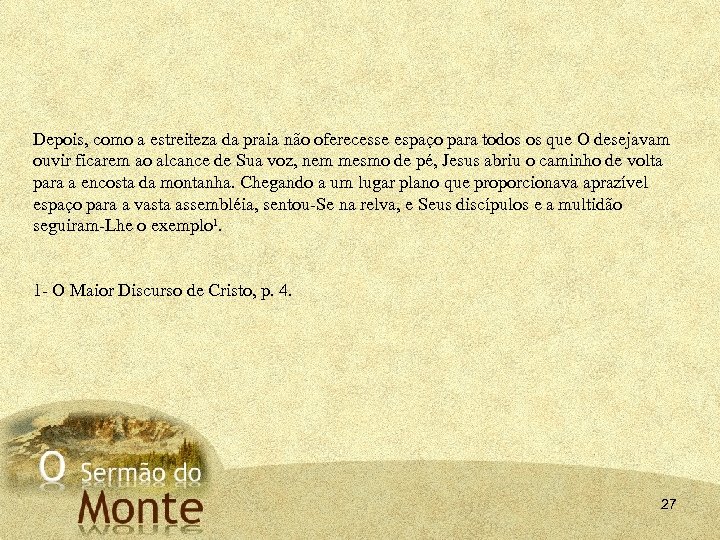 Depois, como a estreiteza da praia não oferecesse espaço para todos os que O desejavam ouvir ficarem ao alcance de Sua voz, nem mesmo de pé, Jesus abriu o caminho de volta para a encosta da montanha. Chegando a um lugar plano que proporcionava aprazível espaço para a vasta assembléia, sentou-Se na relva, e Seus discípulos e a multidão seguiram-Lhe o exemplo$^{1}$.

1- O Maior Discurso de Cristo, p. 4.

O Sermão do
Monte

27